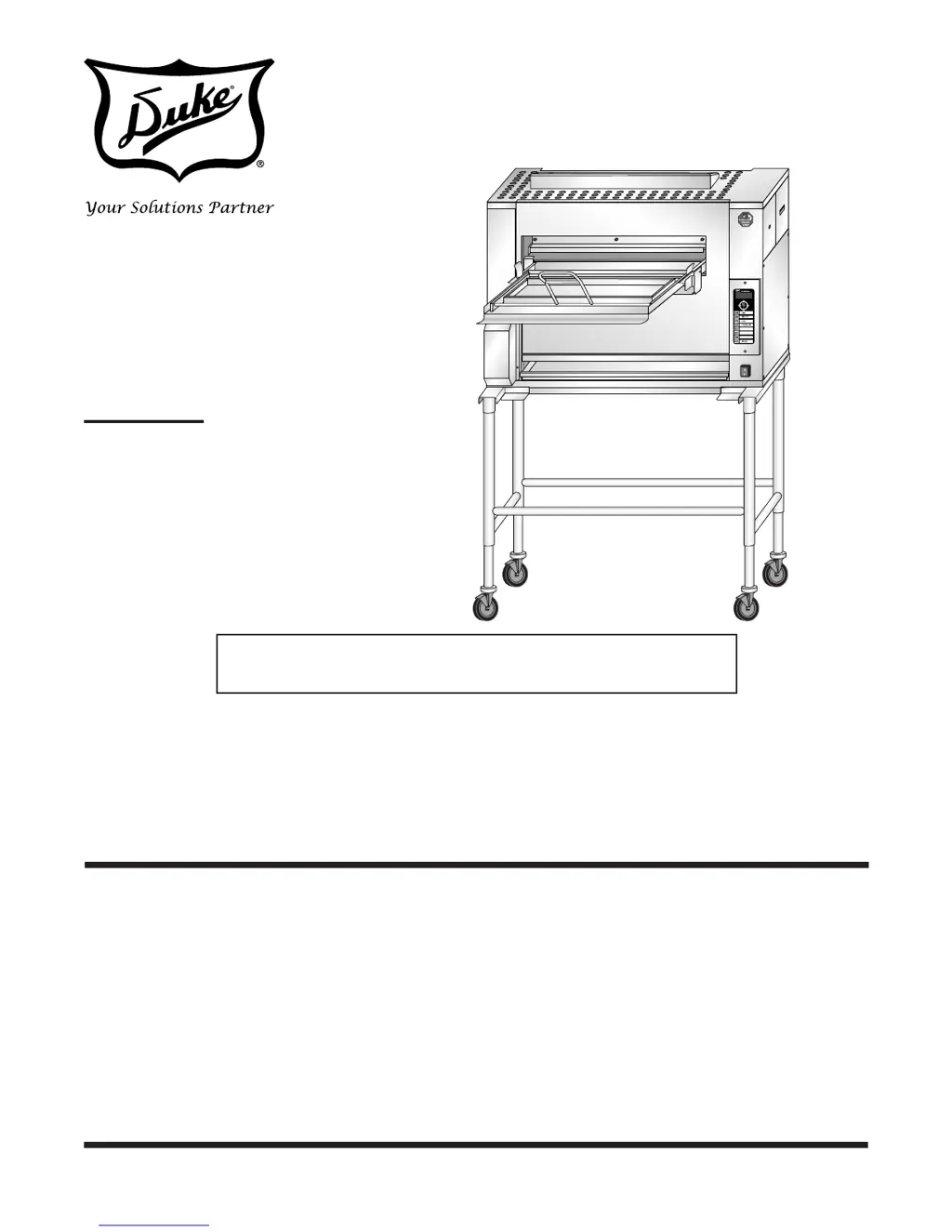 Duke®

Your Solutions Partner